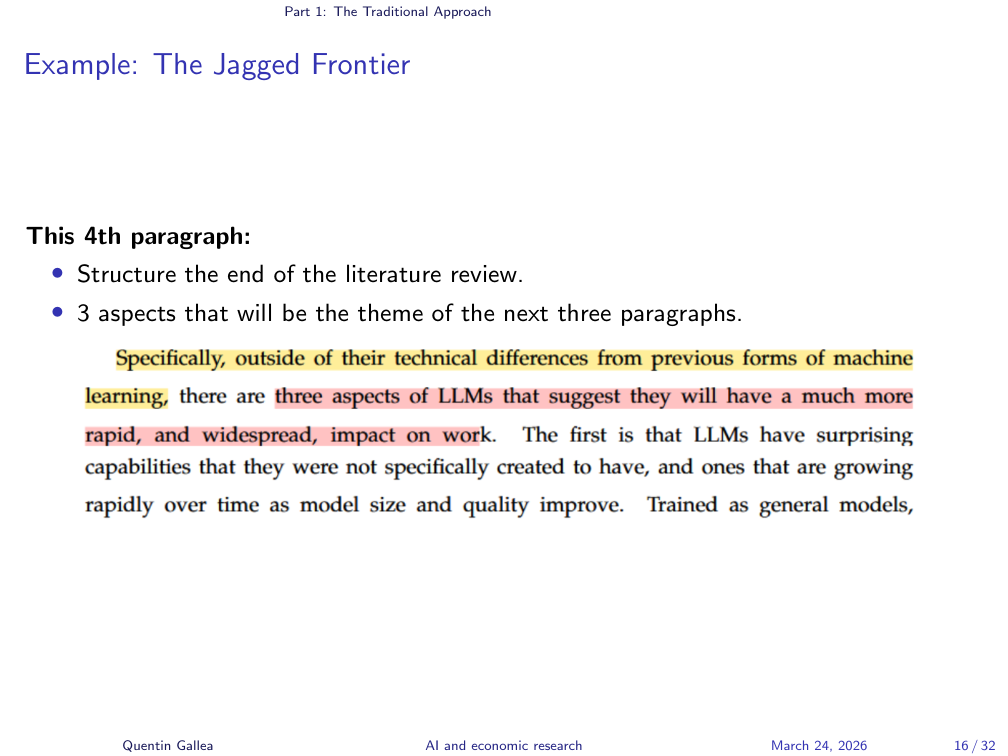 Part 1: The Traditional Approach

Example: The Jagged Frontier

This 4th paragraph:

• Structure the end of the literature review.
• 3 aspects that will be the theme of the next three paragraphs.

Specifically, outside of their technical differences from previous forms of machine learning, there are three aspects of LLMs that suggest they will have a much more rapid, and widespread, impact on work. The first is that LLMs have surprising capabilities that they were not specifically created to have, and ones that are growing rapidly over time as model size and quality improve. Trained as general models,

Quentin Gallea AI and economic research March 24, 2026 16 / 32